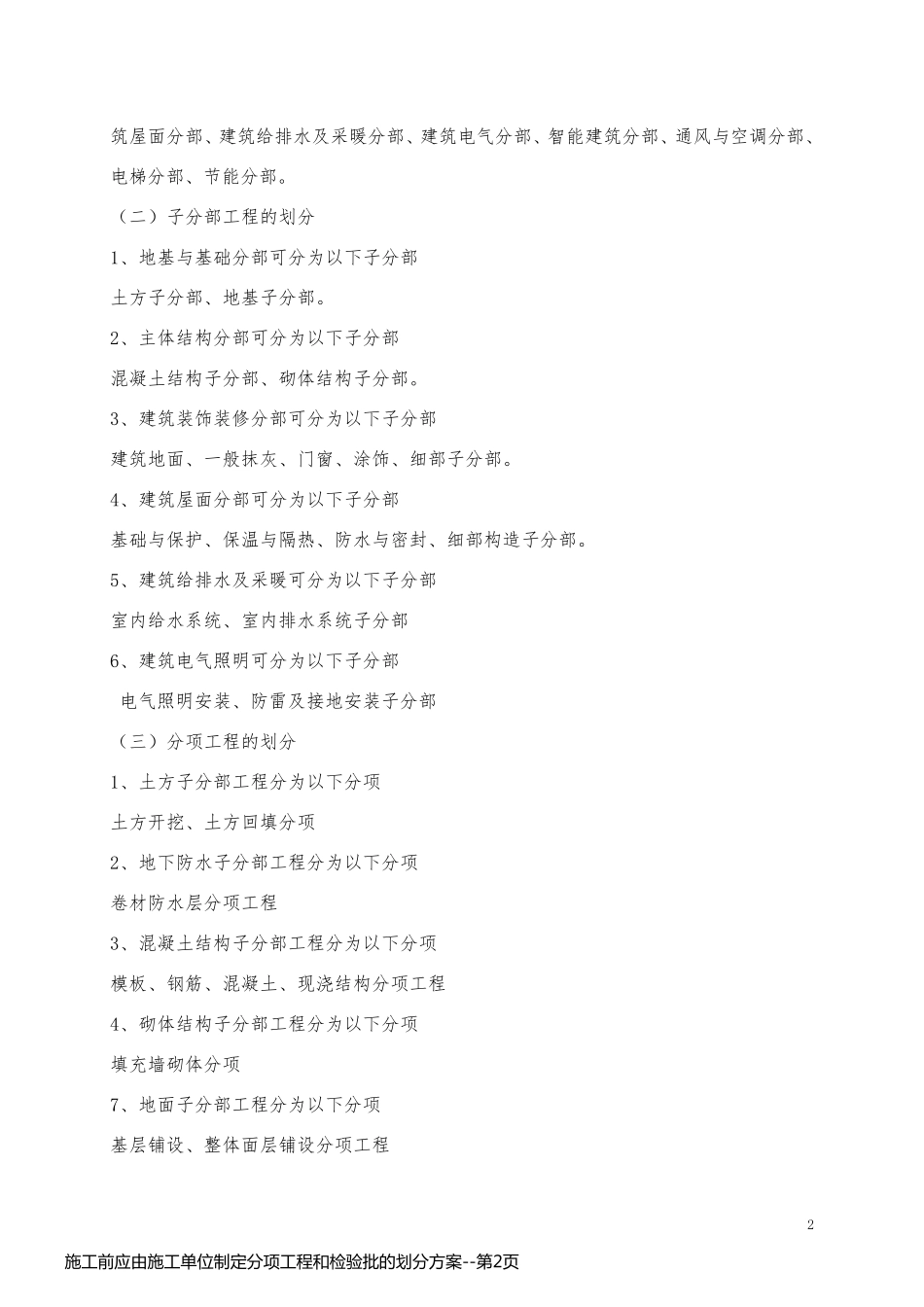 筑屋面分部、建筑给排水及采暖分部、建筑电气分部、智能建筑分部、通风与空调分部、电梯分部、节能分部。

（二）子分部工程的划分

1、地基与基础分部可分为以下子分部

土方子分部、地基子分部。

2、主体结构分部可分为以下子分部

混凝土结构子分部、砌体结构子分部。

3、建筑装饰装修分部可分为以下子分部

建筑地面、一般抹灰、门窗、涂饰、细部子分部。

4、建筑屋面分部可分为以下子分部

基础与保护、保温与隔热、防水与密封、细部构造子分部。

5、建筑给排水及采暖可分为以下子分部

室内给水系统、室内排水系统子分部

6、建筑电气照明可分为以下子分部

电气照明安装、防雷及接地安装子分部

（三）分项工程的划分

1、土方子分部工程分为以下分项

土方开挖、土方回填分项

2、地下防水子分部工程分为以下分项

卷材防水层分项工程

3、混凝土结构子分部工程分为以下分项

模板、钢筋、混凝土、现浇结构分项工程

4、砌体结构子分部工程分为以下分项

填充墙砌体分项

7、地面子分部工程分为以下分项

基层铺设、整体面层铺设分项工程

2

施工前应由施工单位制定分项工程和检验批的划分方案--第2页